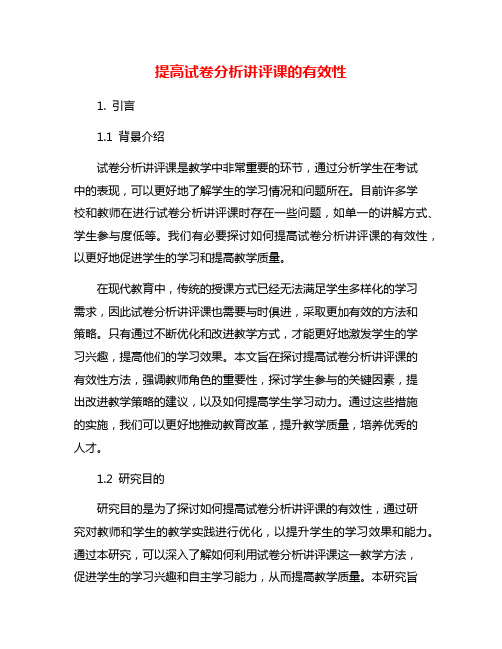 提高试卷分析讲评课的有效性

1. 引言

1.1 背景介绍

试卷分析讲评课是教学中非常重要的环节，通过分析学生在考试中的表现，可以更好地了解学生的学习情况和问题所在。目前许多学校和教师在进行试卷分析讲评课时存在一些问题，如单一的讲解方式、学生参与度低等。我们有必要探讨如何提高试卷分析讲评课的有效性，以更好地促进学生的学习和提高教学质量。

在现代教育中，传统的授课方式已经无法满足学生多样化的学习需求，因此试卷分析讲评课也需要与时俱进，采取更加有效的方法和策略。只有通过不断优化和改进教学方式，才能更好地激发学生的学习兴趣，提高他们的学习效果。本文旨在探讨提高试卷分析讲评课的有效性方法，强调教师角色的重要性，探讨学生参与的关键因素，提出改进教学策略的建议，以及如何提高学生学习动力。通过这些措施的实施，我们可以更好地推动教育改革，提升教学质量，培养优秀的人才。

1.2 研究目的

研究目的是为了探讨如何提高试卷分析讲评课的有效性，通过研究对教师和学生的教学实践进行优化，以提升学生的学习效果和能力。通过本研究，可以深入了解如何利用试卷分析讲评课这一教学方法，促进学生的学习兴趣和自主学习能力，从而提高教学质量。本研究旨